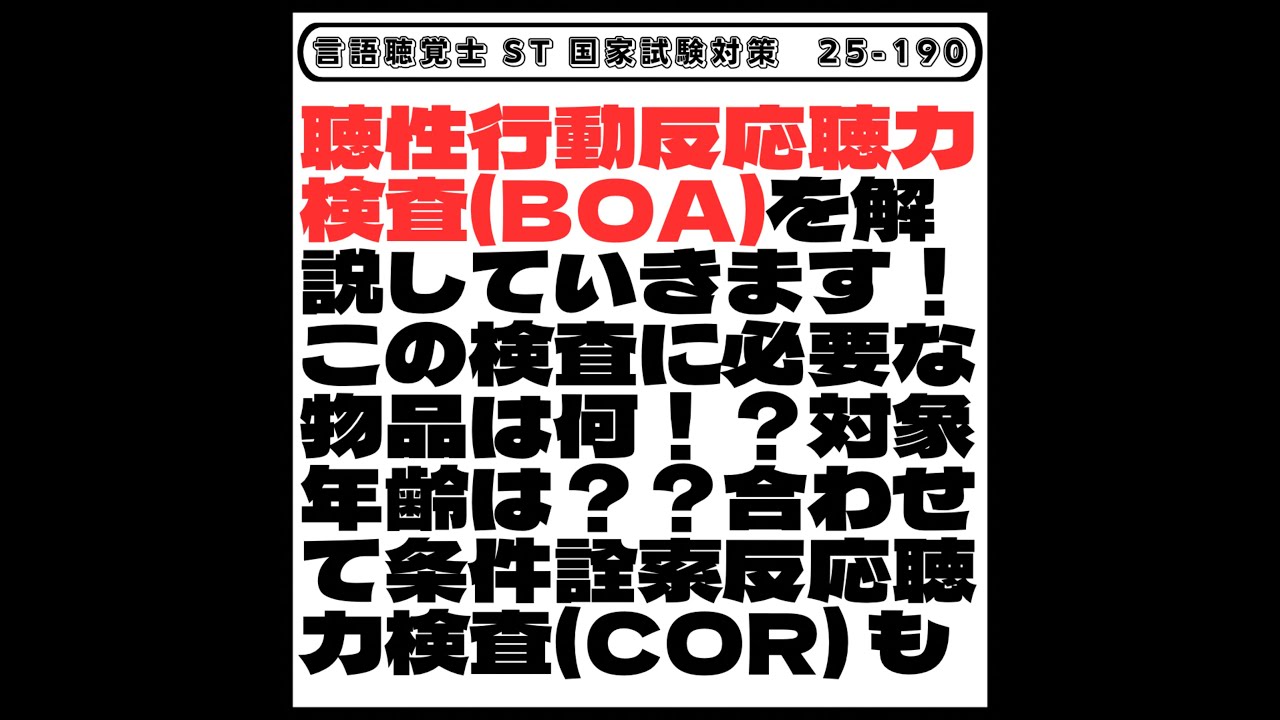 言語聴覚士 ST 国家試験対策 25-190

聴性行動反応聴力検査(BOA)を解説していきます！この検査に必要な物品は何！？対象年齢は？？合わせて条件詮索反応聴力検査(COR)も